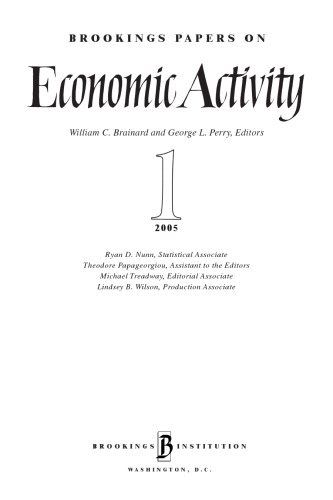 BROOKINGS PAPERS ON

Economic Activity

William C. Brainard and George L. Perry, Editors

1

2005

Ryan D. Nunn, Statistical Associate
Theodore Papageorgiou, Assistant to the Editors
Michael Treadway, Editorial Associate
Lindsey B. Wilson, Production Associate

BROOKINGS B INSTITUTION

WASHINGTON, D.C.